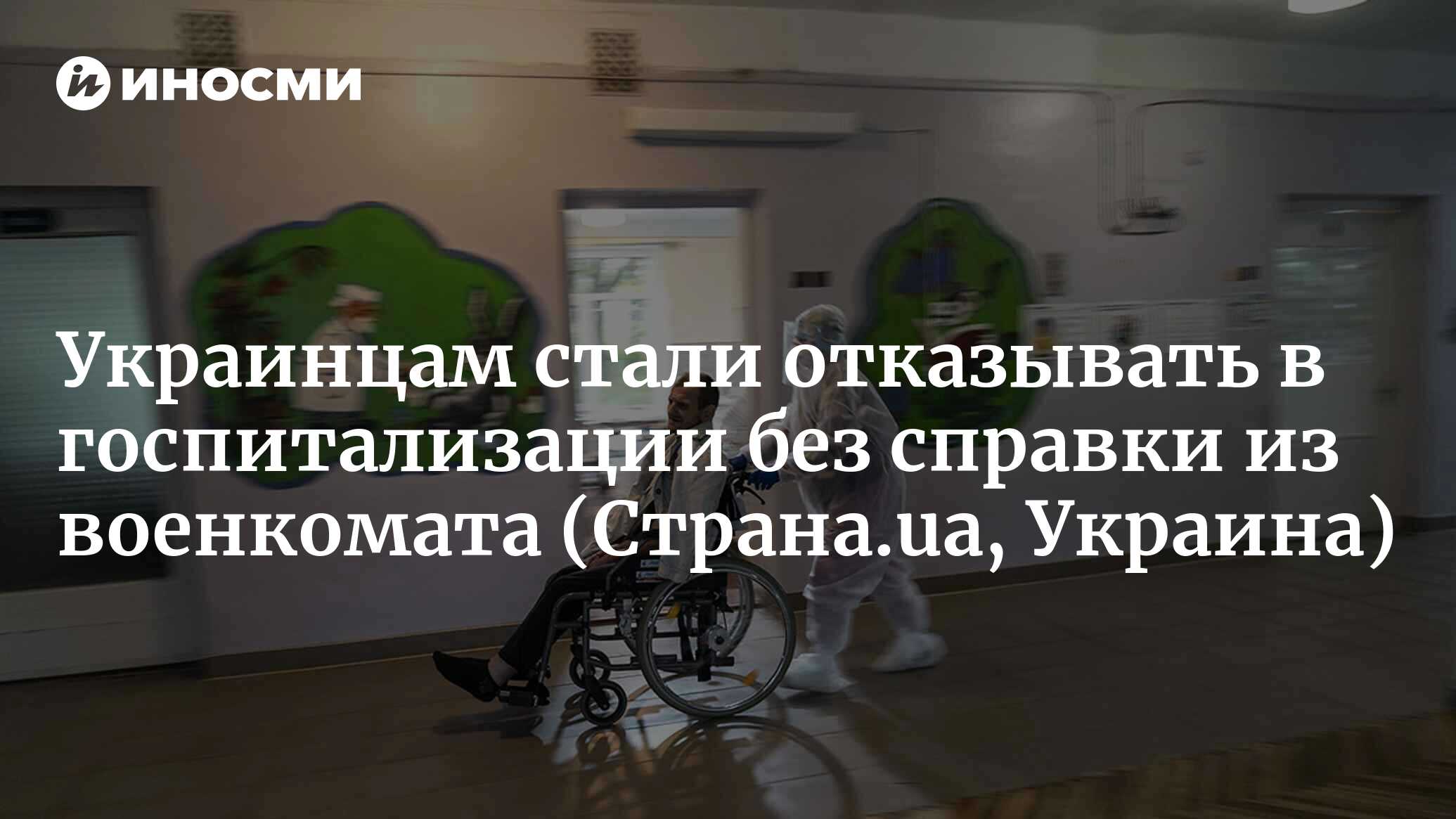 ИНОСМИ

Украинцам стали отказывать в госпитализации без справки из военкомата (Страна.ua, Украина)